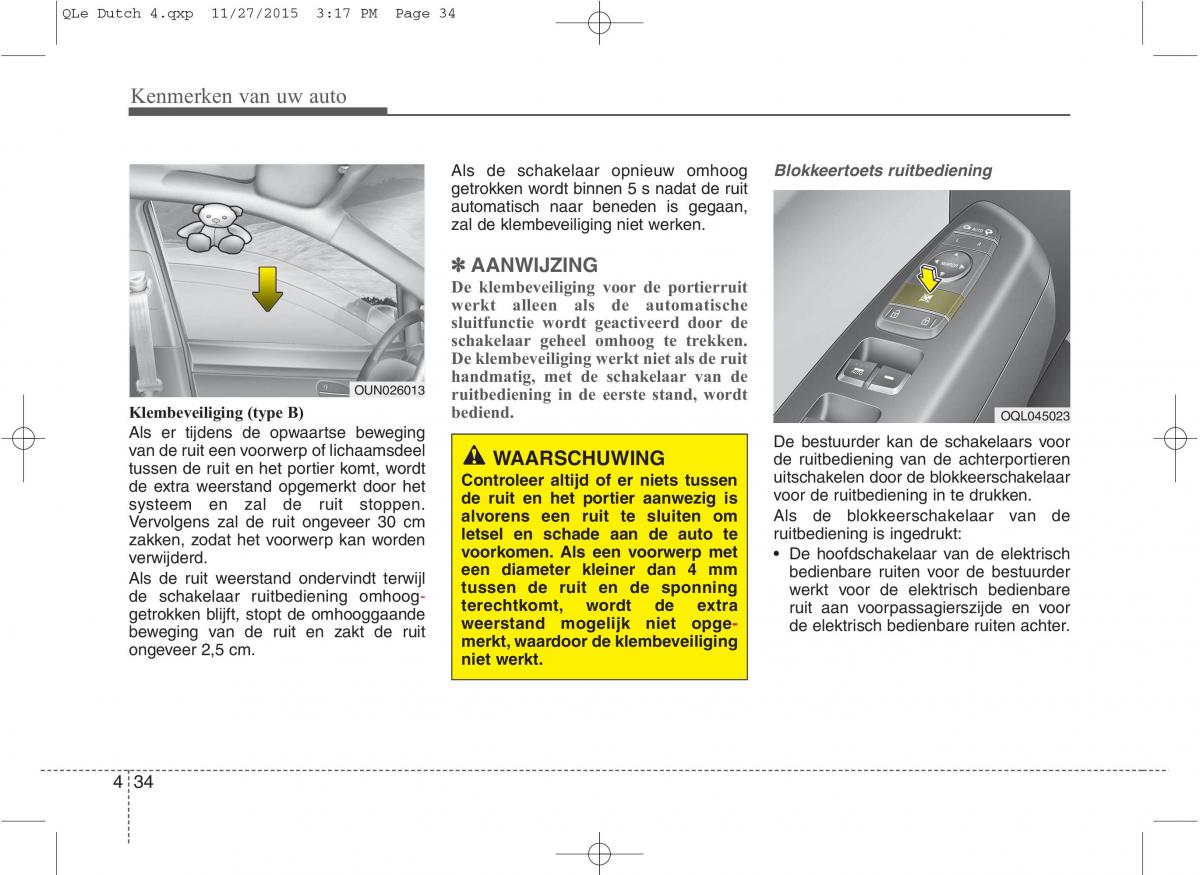 QLe Dutch 4.qxp 11/27/2015 3:17 PM Page 34

Kenmerken van uw auto

OUN026013

Klembeveiliging (type B)
Als er tijdens de opwaartse beweging van de ruit een voorwerp of lichaamsdeel tussen de ruit en het portier komt, wordt de extra weerstand opgemerkt door het systeem en zal de ruit stoppen. Vervolgens zal de ruit ongeveer 30 cm zakken, zodat het voorwerp kan worden verwijderd.

Als de ruit weerstand ondervindt terwijl de schakelaar ruitbediening omhooggetrokken blijft, stopt de omhooggaande beweging van de ruit en zakt de ruit ongeveer 2,5 cm.

Als de schakelaar opnieuw omhoog getrokken wordt binnen 5 s nadat de ruit automatisch naar beneden is gegaan, zal de klembeveiliging niet werken.

✽ AANWIJZING
De klembeveiliging voor de portierruit werkt alleen als de automatische sluitfunctie wordt geactiveerd door de schakelaar geheel omhoog te trekken. De klembeveiliging werkt niet als de ruit handmatig, met de schakelaar van de ruitbediening in de eerste stand, wordt bediend.

WAARSCHUWING
Controleer altijd of er niets tussen de ruit en het portier aanwezig is alvorens een ruit te sluiten om letsel en schade aan de auto te voorkomen. Als een voorwerp met een diameter kleiner dan 4 mm tussen de ruit en de sponning terechtkomt, wordt de extra weerstand mogelijk niet opgemerkt, waardoor de klembeveiliging niet werkt.

Blokkeertoets ruitbediening

OQL045023

De bestuurder kan de schakelaars voor de ruitbediening van de achterportieren uitschakelen door de blokkeerschakelaar voor de ruitbediening in te drukken.

Als de blokkeerschakelaar van de ruitbediening is ingedrukt:
• De hoofdschakelaar van de elektrisch bedienbare ruiten voor de bestuurder werkt voor de elektrisch bedienbare ruit aan voorpassagierszijde en voor de elektrisch bedienbare ruiten achter.

4 34